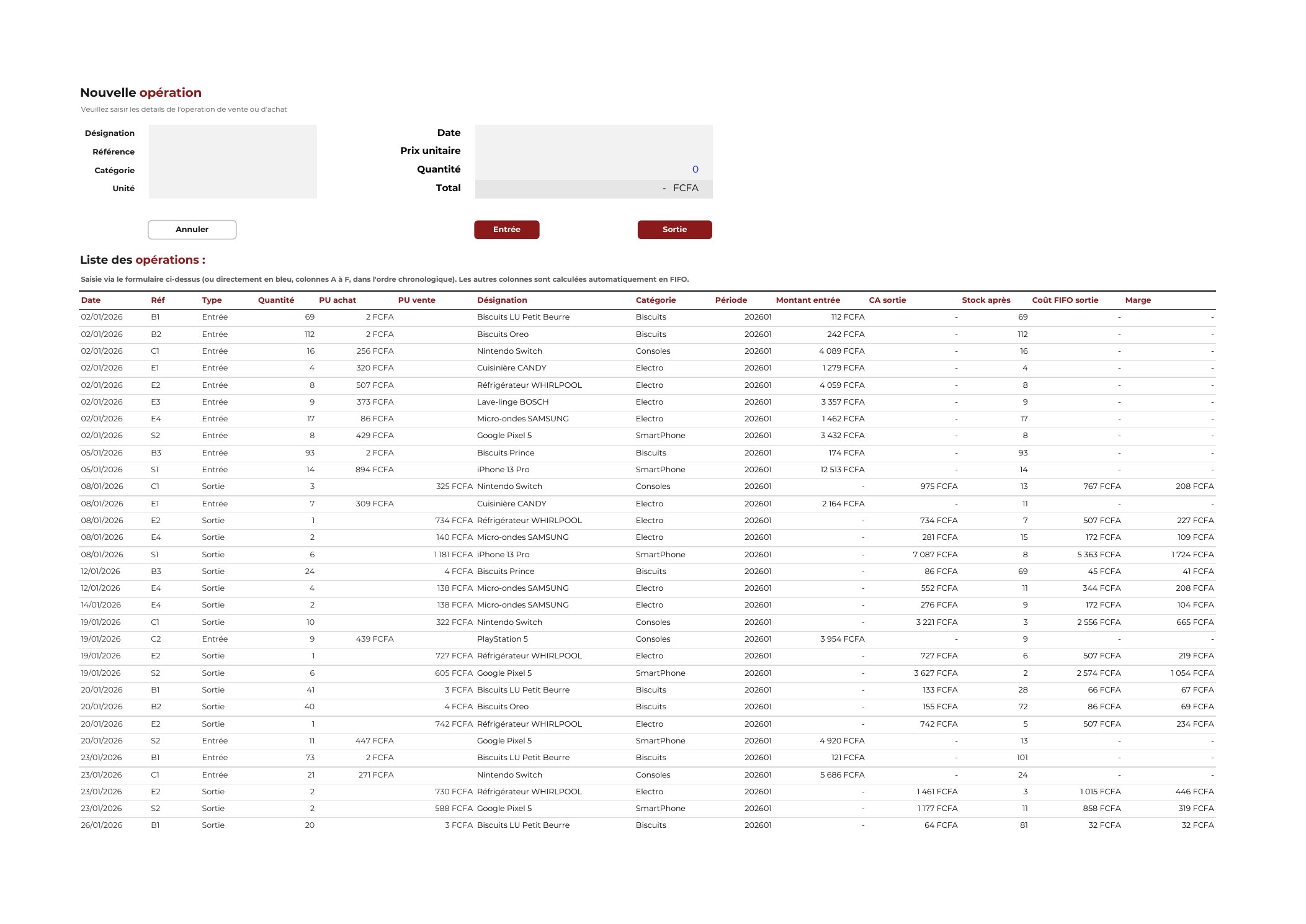 Nouvelle opération

Veuillez saisir les détails de l'opération de vente ou d'achat

Désignation
Référence
Catégorie
Unité

Date
Prix unitaire
Quantité 0
Total - FCFA

Annuler Entrée Sortie

Liste des opérations :

Saisie via le formulaire ci-dessus (ou directement en bleu, colonnes A à F, dans l'ordre chronologique). Les autres colonnes sont calculées automatiquement en FIFO.

| Date | Réf | Type | Quantité | PU achat | PU vente | Désignation | Catégorie | Période | Montant entrée | CA sortie | Stock après | Coût FIFO sortie | Marge |
|---|---|---|---|---|---|---|---|---|---|---|---|---|---|
| 02/01/2026 | B1 | Entrée | 69 | 2 FCFA | | Biscuits LU Petit Beurre | Biscuits | 202601 | 112 FCFA | - | 69 | - | - |
| 02/01/2026 | B2 | Entrée | 112 | 2 FCFA | | Biscuits Oreo | Biscuits | 202601 | 242 FCFA | - | 112 | - | - |
| 02/01/2026 | C1 | Entrée | 16 | 256 FCFA | | Nintendo Switch | Consoles | 202601 | 4 089 FCFA | - | 16 | - | - |
| 02/01/2026 | E1 | Entrée | 4 | 320 FCFA | | Cuisinière CANDY | Electro | 202601 | 1 279 FCFA | - | 4 | - | - |
| 02/01/2026 | E2 | Entrée | 8 | 507 FCFA | | Réfrigérateur WHIRLPOOL | Electro | 202601 | 4 059 FCFA | - | 8 | - | - |
| 02/01/2026 | E3 | Entrée | 9 | 373 FCFA | | Lave-linge BOSCH | Electro | 202601 | 3 357 FCFA | - | 9 | - | - |
| 02/01/2026 | E4 | Entrée | 17 | 86 FCFA | | Micro-ondes SAMSUNG | Electro | 202601 | 1 462 FCFA | - | 17 | - | - |
| 02/01/2026 | S2 | Entrée | 8 | 429 FCFA | | Google Pixel 5 | SmartPhone | 202601 | 3 432 FCFA | - | 8 | - | - |
| 05/01/2026 | B3 | Entrée | 93 | 2 FCFA | | Biscuits Prince | Biscuits | 202601 | 174 FCFA | - | 93 | - | - |
| 05/01/2026 | S1 | Entrée | 14 | 894 FCFA | | iPhone 13 Pro | SmartPhone | 202601 | 12 513 FCFA | - | 14 | - | - |
| 08/01/2026 | C1 | Sortie | 3 | | 325 FCFA | Nintendo Switch | Consoles | 202601 | - | 975 FCFA | 13 | 767 FCFA | 208 FCFA |
| 08/01/2026 | E1 | Entrée | 7 | 309 FCFA | | Cuisinière CANDY | Electro | 202601 | 2 164 FCFA | - | 11 | - | - |
| 08/01/2026 | E2 | Sortie | 1 | | 734 FCFA | Réfrigérateur WHIRLPOOL | Electro | 202601 | - | 734 FCFA | 7 | 507 FCFA | 227 FCFA |
| 08/01/2026 | E4 | Sortie | 2 | | 140 FCFA | Micro-ondes SAMSUNG | Electro | 202601 | - | 281 FCFA | 15 | 172 FCFA | 109 FCFA |
| 08/01/2026 | S1 | Sortie | 6 | | 1 181 FCFA | iPhone 13 Pro | SmartPhone | 202601 | - | 7 087 FCFA | 8 | 5 363 FCFA | 1 724 FCFA |
| 12/01/2026 | B3 | Sortie | 24 | | 4 FCFA | Biscuits Prince | Biscuits | 202601 | - | 86 FCFA | 69 | 45 FCFA | 41 FCFA |
| 12/01/2026 | E4 | Sortie | 4 | | 138 FCFA | Micro-ondes SAMSUNG | Electro | 202601 | - | 552 FCFA | 11 | 344 FCFA | 208 FCFA |
| 14/01/2026 | E4 | Sortie | 2 | | 138 FCFA | Micro-ondes SAMSUNG | Electro | 202601 | - | 276 FCFA | 9 | 172 FCFA | 104 FCFA |
| 19/01/2026 | C1 | Sortie | 10 | | 322 FCFA | Nintendo Switch | Consoles | 202601 | - | 3 221 FCFA | 3 | 2 556 FCFA | 665 FCFA |
| 19/01/2026 | C2 | Entrée | 9 | 439 FCFA | | PlayStation 5 | Consoles | 202601 | 3 954 FCFA | - | 9 | - | - |
| 19/01/2026 | E2 | Sortie | 1 | | 727 FCFA | Réfrigérateur WHIRLPOOL | Electro | 202601 | - | 727 FCFA | 6 | 507 FCFA | 219 FCFA |
| 19/01/2026 | S2 | Sortie | 6 | | 605 FCFA | Google Pixel 5 | SmartPhone | 202601 | - | 3 627 FCFA | 2 | 2 574 FCFA | 1 054 FCFA |
| 20/01/2026 | B1 | Sortie | 41 | | 3 FCFA | Biscuits LU Petit Beurre | Biscuits | 202601 | - | 133 FCFA | 28 | 66 FCFA | 67 FCFA |
| 20/01/2026 | B2 | Sortie | 40 | | 4 FCFA | Biscuits Oreo | Biscuits | 202601 | - | 155 FCFA | 72 | 86 FCFA | 69 FCFA |
| 20/01/2026 | E2 | Sortie | 1 | | 742 FCFA | Réfrigérateur WHIRLPOOL | Electro | 202601 | - | 742 FCFA | 5 | 507 FCFA | 234 FCFA |
| 20/01/2026 | S2 | Entrée | 11 | 447 FCFA | | Google Pixel 5 | SmartPhone | 202601 | 4 920 FCFA | - | 13 | - | - |
| 23/01/2026 | B1 | Entrée | 73 | 2 FCFA | | Biscuits LU Petit Beurre | Biscuits | 202601 | 121 FCFA | - | 101 | - | - |
| 23/01/2026 | C1 | Entrée | 21 | 271 FCFA | | Nintendo Switch | Consoles | 202601 | 5 686 FCFA | - | 24 | - | - |
| 23/01/2026 | E2 | Sortie | 2 | | 730 FCFA | Réfrigérateur WHIRLPOOL | Electro | 202601 | - | 1 461 FCFA | 3 | 1 015 FCFA | 446 FCFA |
| 23/01/2026 | S2 | Sortie | 2 | | 588 FCFA | Google Pixel 5 | SmartPhone | 202601 | - | 1 177 FCFA | 11 | 858 FCFA | 319 FCFA |
| 26/01/2026 | B1 | Sortie | 20 | | 3 FCFA | Biscuits LU Petit Beurre | Biscuits | 202601 | - | 64 FCFA | 81 | 32 FCFA | 32 FCFA |